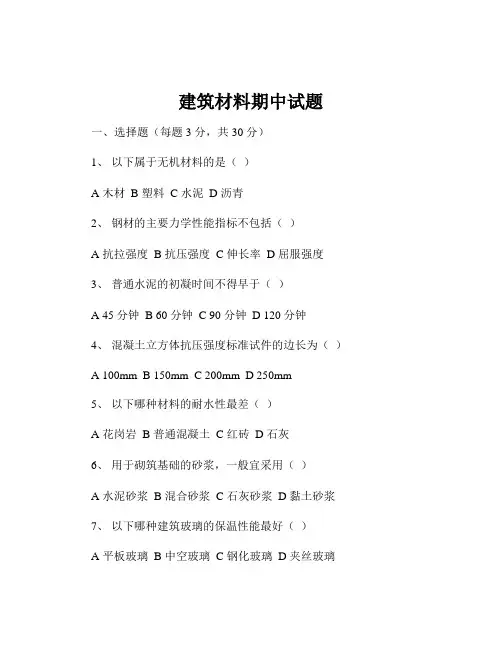 建筑材料期中试题

一、选择题（每题 3 分，共 30 分）

1、 以下属于无机材料的是（ ）

A 木材 B 塑料 C 水泥 D 沥青

2、 钢材的主要力学性能指标不包括（ ）

A 抗拉强度 B 抗压强度 C 伸长率 D 屈服强度

3、 普通水泥的初凝时间不得早于（ ）

A 45 分钟 B 60 分钟 C 90 分钟 D 120 分钟

4、 混凝土立方体抗压强度标准试件的边长为（ ）

A 100mm B 150mm C 200mm D 250mm

5、 以下哪种材料的耐水性最差（ ）

A 花岗岩 B 普通混凝土 C 红砖 D 石灰

6、 用于砌筑基础的砂浆，一般宜采用（ ）

A 水泥砂浆 B 混合砂浆 C 石灰砂浆 D 黏土砂浆

7、 以下哪种建筑玻璃的保温性能最好（ ）

A 平板玻璃 B 中空玻璃 C 钢化玻璃 D 夹丝玻璃